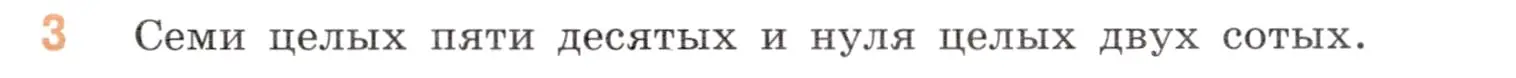 3 Семи целых пяти десятых и нуля целых двух сотых.